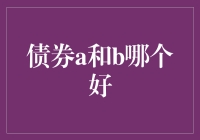 债券a和b哪个好